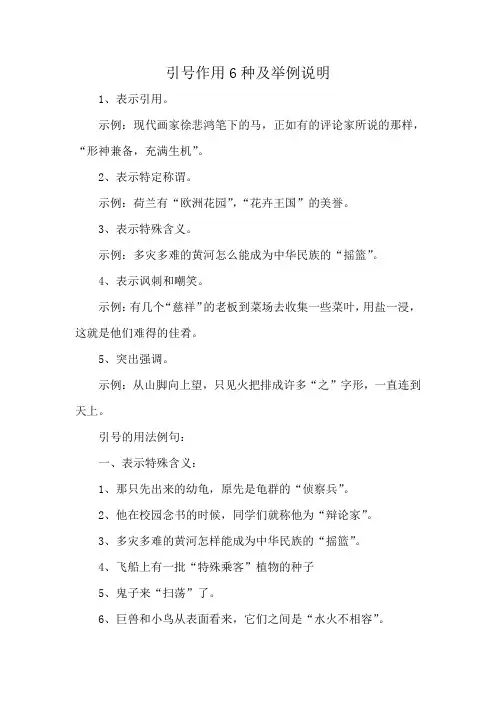 引号作用6种及举例说明

1、表示引用。

示例：现代画家徐悲鸿笔下的马，正如有的评论家所说的那样，“形神兼备，充满生机”。

2、表示特定称谓。

示例：荷兰有“欧洲花园”，“花卉王国”的美誉。

3、表示特殊含义。

示例：多灾多难的黄河怎么能成为中华民族的“摇篮”。

4、表示讽刺和嘲笑。

示例：有几个“慈祥”的老板到菜场去收集一些菜叶，用盐一浸，这就是他们难得的佳肴。

5、突出强调。

示例：从山脚向上望，只见火把排成许多“之”字形，一直连到天上。

引号的用法例句：

一、表示特殊含义：

1、那只先出来的幼龟，原先是龟群的“侦察兵”。

2、他在校园念书的时候，同学们就称他为“辩论家”。

3、多灾多难的黄河怎样能成为中华民族的“摇篮”。

4、飞船上有一批“特殊乘客”植物的种子

5、鬼子来“扫荡”了。

6、巨兽和小鸟从表面看来，它们之间是“水火不相容”。